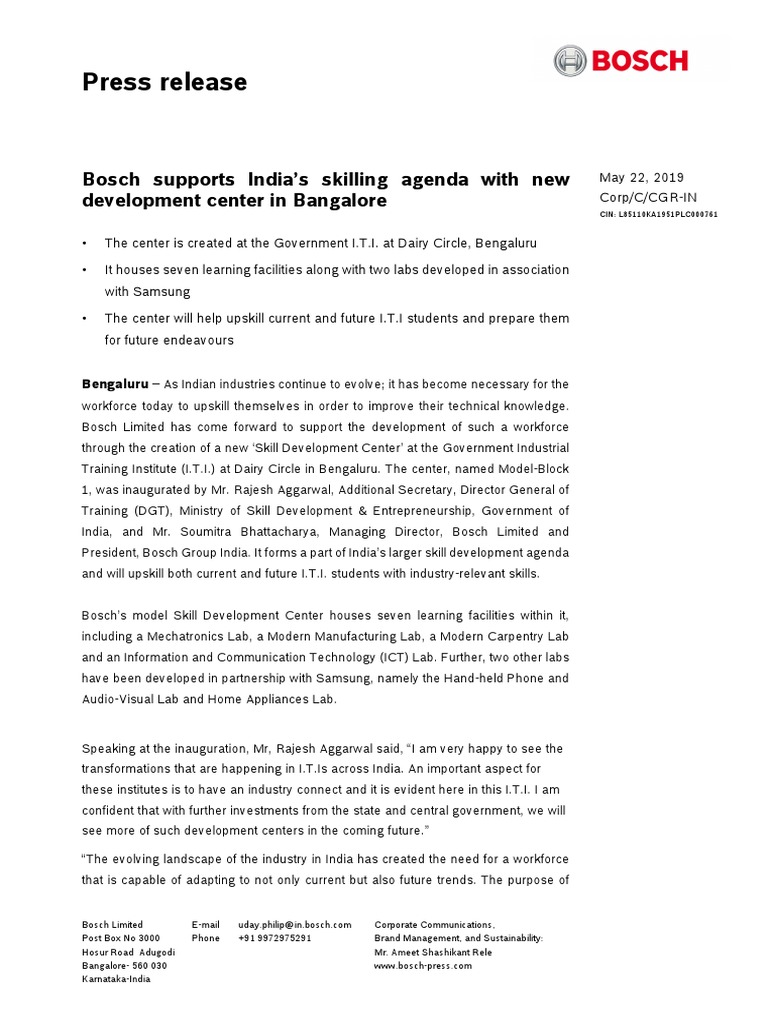 Press release

BOSCH

Bosch supports India's skilling agenda with new development center in Bangalore

May 22, 2019
Corp/C/CGR-IN
CIN: L85110KA1951PLC000761

• The center is created at the Government I.T.I. at Dairy Circle, Bengaluru

• It houses seven learning facilities along with two labs developed in association with Samsung

• The center will help upskill current and future I.T.I students and prepare them for future endeavours

Bengaluru – As Indian industries continue to evolve; it has become necessary for the workforce today to upskill themselves in order to improve their technical knowledge. Bosch Limited has come forward to support the development of such a workforce through the creation of a new 'Skill Development Center' at the Government Industrial Training Institute (I.T.I.) at Dairy Circle in Bengaluru. The center, named Model-Block 1, was inaugurated by Mr. Rajesh Aggarwal, Additional Secretary, Director General of Training (DGT), Ministry of Skill Development & Entrepreneurship, Government of India, and Mr. Soumitra Bhattacharya, Managing Director, Bosch Limited and President, Bosch Group India. It forms a part of India's larger skill development agenda and will upskill both current and future I.T.I. students with industry-relevant skills.

Bosch's model Skill Development Center houses seven learning facilities within it, including a Mechatronics Lab, a Modern Manufacturing Lab, a Modern Carpentry Lab and an Information and Communication Technology (ICT) Lab. Further, two other labs have been developed in partnership with Samsung, namely the Hand-held Phone and Audio-Visual Lab and Home Appliances Lab.

Speaking at the inauguration, Mr, Rajesh Aggarwal said, "I am very happy to see the transformations that are happening in I.T.Is across India. An important aspect for these institutes is to have an industry connect and it is evident here in this I.T.I. I am confident that with further investments from the state and central government, we will see more of such development centers in the coming future."

"The evolving landscape of the industry in India has created the need for a workforce that is capable of adapting to not only current but also future trends. The purpose of

Bosch Limited
Post Box No 3000
Hosur Road Adugodi
Bangalore- 560 030
Karnataka-India

E-mail uday.philip@in.bosch.com
Phone +91 9972975291

Corporate Communications,
Brand Management, and Sustainability:
Mr. Ameet Shashikant Rele
www.bosch-press.com